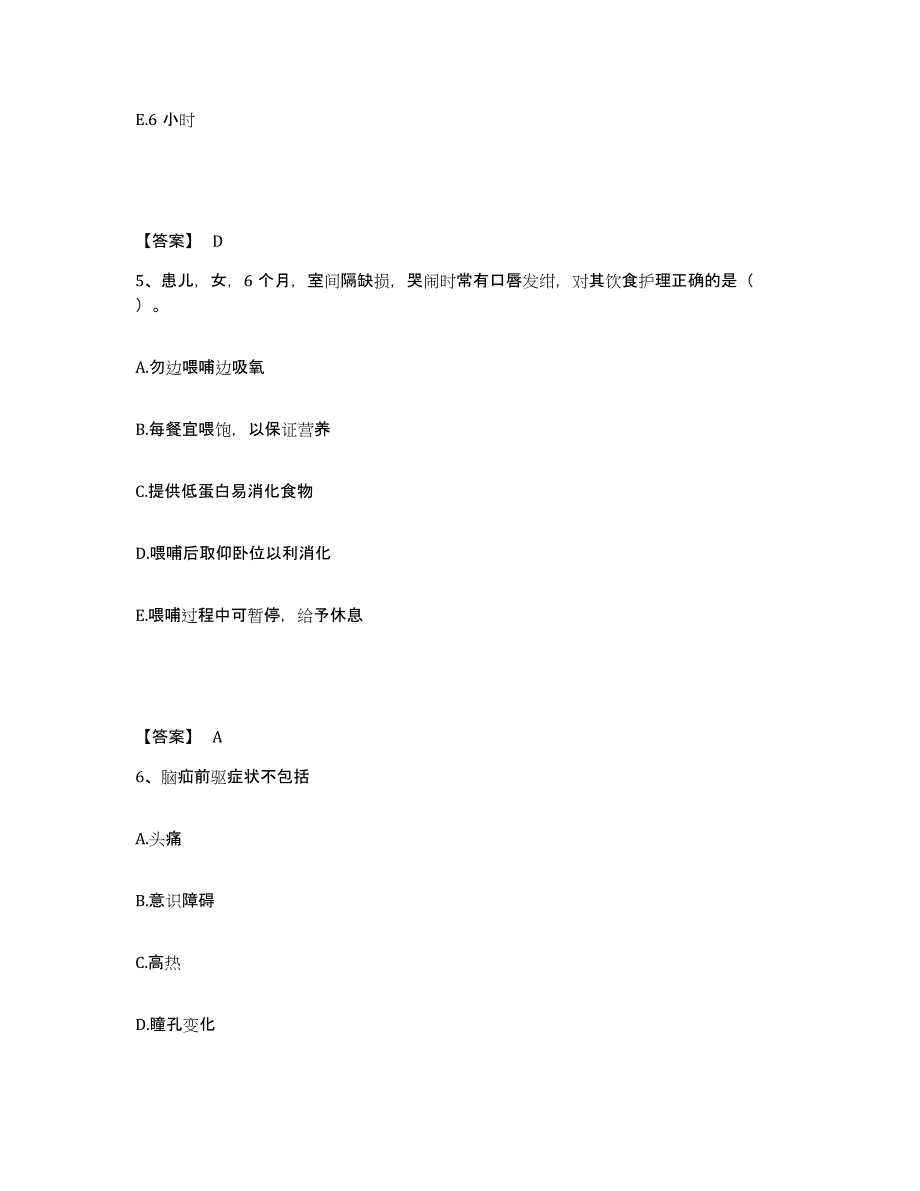 E.6 小时

【答案】 D

5、患儿，女，6 个月，室间隔缺损，哭闹时常有口唇发绀，对其饮食护理正确的是（ ）。

A.勿边喂哺边吸氧

B.每餐宜喂饱，以保证营养

C.提供低蛋白易消化食物

D.喂哺后取仰卧位以利消化

E.喂哺过程中可暂停，给予休息

【答案】 A

6、脑疝前驱症状不包括

A.头痛

B.意识障碍

C.高热

D.瞳孔变化